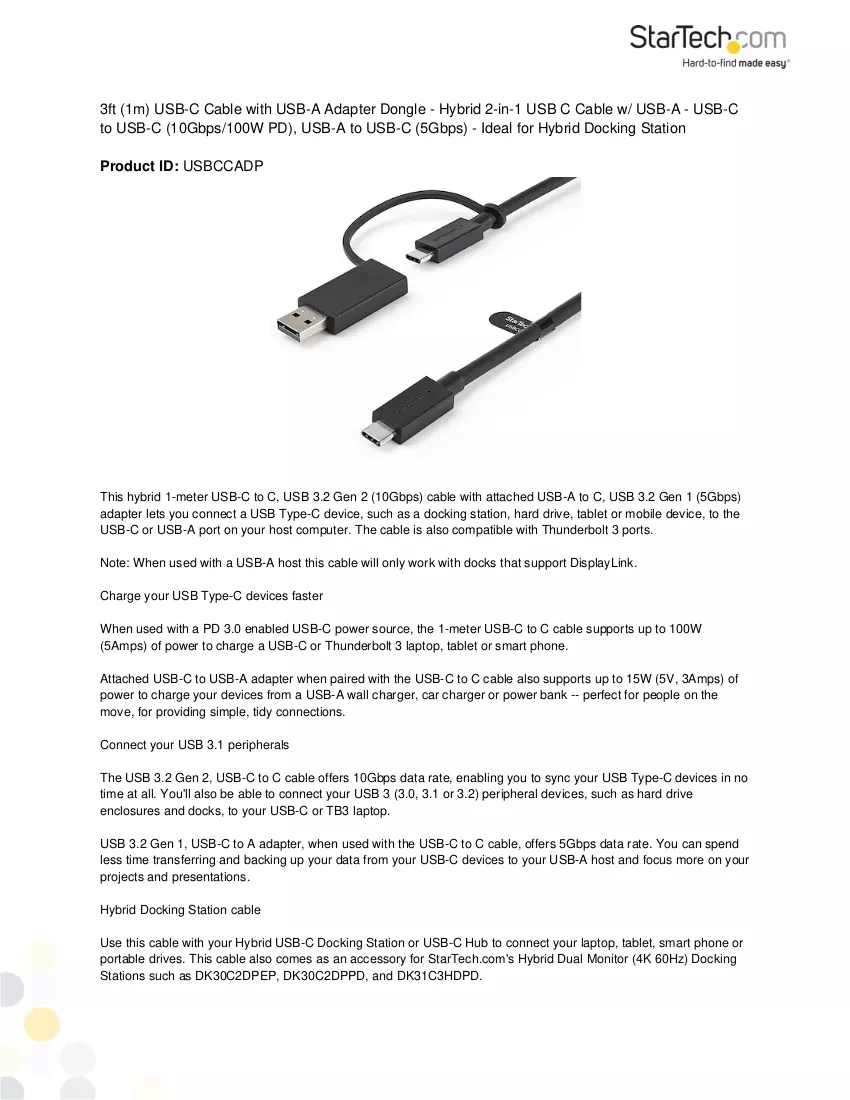 StarTech.com
Hard-to-find made easy®

3ft (1m) USB-C Cable with USB-A Adapter Dongle - Hybrid 2-in-1 USB C Cable w/ USB-A - USB-C to USB-C (10Gbps/100W PD), USB-A to USB-C (5Gbps) - Ideal for Hybrid Docking Station

Product ID: USBCCADP

This hybrid 1-meter USB-C to C, USB 3.2 Gen 2 (10Gbps) cable with attached USB-A to C, USB 3.2 Gen 1 (5Gbps) adapter lets you connect a USB Type-C device, such as a docking station, hard drive, tablet or mobile device, to the USB-C or USB-A port on your host computer. The cable is also compatible with Thunderbolt 3 ports.

Note: When used with a USB-A host this cable will only work with docks that support DisplayLink.

Charge your USB Type-C devices faster

When used with a PD 3.0 enabled USB-C power source, the 1-meter USB-C to C cable supports up to 100W (5Amps) of power to charge a USB-C or Thunderbolt 3 laptop, tablet or smart phone.

Attached USB-C to USB-A adapter when paired with the USB-C to C cable also supports up to 15W (5V, 3Amps) of power to charge your devices from a USB-A wall charger, car charger or power bank -- perfect for people on the move, for providing simple, tidy connections.

Connect your USB 3.1 peripherals

The USB 3.2 Gen 2, USB-C to C cable offers 10Gbps data rate, enabling you to sync your USB Type-C devices in no time at all. You'll also be able to connect your USB 3 (3.0, 3.1 or 3.2) peripheral devices, such as hard drive enclosures and docks, to your USB-C or TB3 laptop.

USB 3.2 Gen 1, USB-C to A adapter, when used with the USB-C to C cable, offers 5Gbps data rate. You can spend less time transferring and backing up your data from your USB-C devices to your USB-A host and focus more on your projects and presentations.

Hybrid Docking Station cable

Use this cable with your Hybrid USB-C Docking Station or USB-C Hub to connect your laptop, tablet, smart phone or portable drives. This cable also comes as an accessory for StarTech.com's Hybrid Dual Monitor (4K 60Hz) Docking Stations such as DK30C2DPEP, DK30C2DPPD, and DK31C3HDPD.